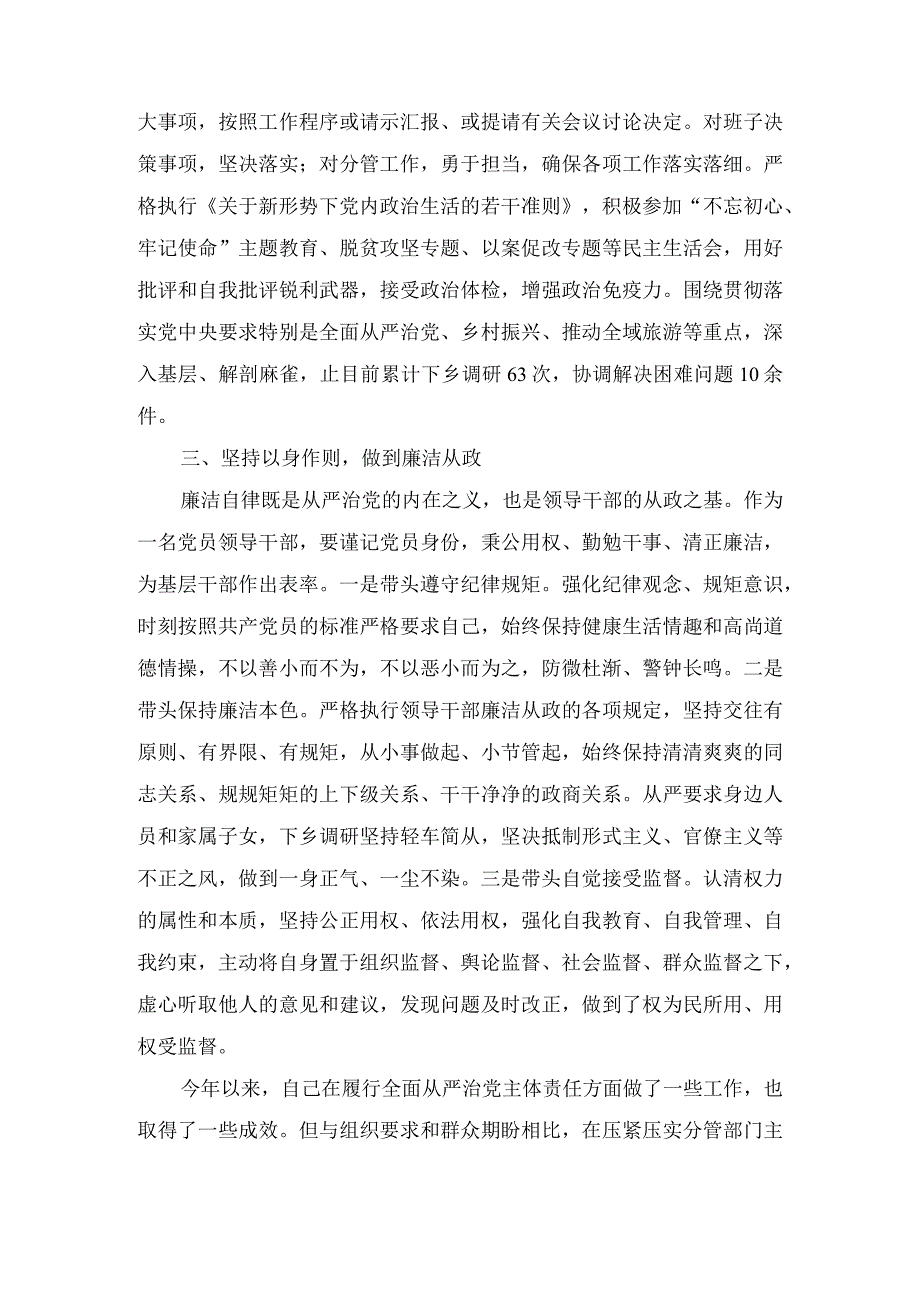 大事项，按照工作程序或请示汇报、或提请有关会议讨论决定。对班子决策事项，坚决落实；对分管工作，勇于担当，确保各项工作落实落细。严格执行《关于新形势下党内政治生活的若干准则》，积极参加“不忘初心、牢记使命”主题教育、脱贫攻坚专题、以案促改专题等民主生活会，用好批评和自我批评锐利武器，接受政治体检，增强政治免疫力。围绕贯彻落实党中央要求特别是全面从严治党、乡村振兴、推动全域旅游等重点，深入基层、解剖麻雀，止目前累计下乡调研63次，协调解决困难问题10余件。

三、坚持以身作则，做到廉洁从政

廉洁自律既是从严治党的内在之义，也是领导干部的从政之基。作为一名党员领导干部，要谨记党员身份，秉公用权、勤勉干事、清正廉洁，为基层干部作出表率。一是带头遵守纪律规矩。强化纪律观念、规矩意识，时刻按照共产党员的标准严格要求自己，始终保持健康生活情趣和高尚道德情操，不以善小而不为，不以恶小而为之，防微杜渐、警钟长鸣。二是带头保持廉洁本色。严格执行领导干部廉洁从政的各项规定，坚持交往有原则、有界限、有规矩，从小事做起、小节管起，始终保持清清爽爽的同志关系、规规矩矩的上下级关系、干干净净的政商关系。从严要求身边人员和家属子女，下乡调研坚持轻车简从，坚决抵制形式主义、官僚主义等不正之风，做到一身正气、一尘不染。三是带头自觉接受监督。认清权力的属性和本质，坚持公正用权、依法用权，强化自我教育、自我管理、自我约束，主动将自身置于组织监督、舆论监督、社会监督、群众监督之下，虚心听取他人的意见和建议，发现问题及时改正，做到了权为民所用、用权受监督。

今年以来，自己在履行全面从严治党主体责任方面做了一些工作，也取得了一些成效。但与组织要求和群众期盼相比，在压紧压实分管部门主